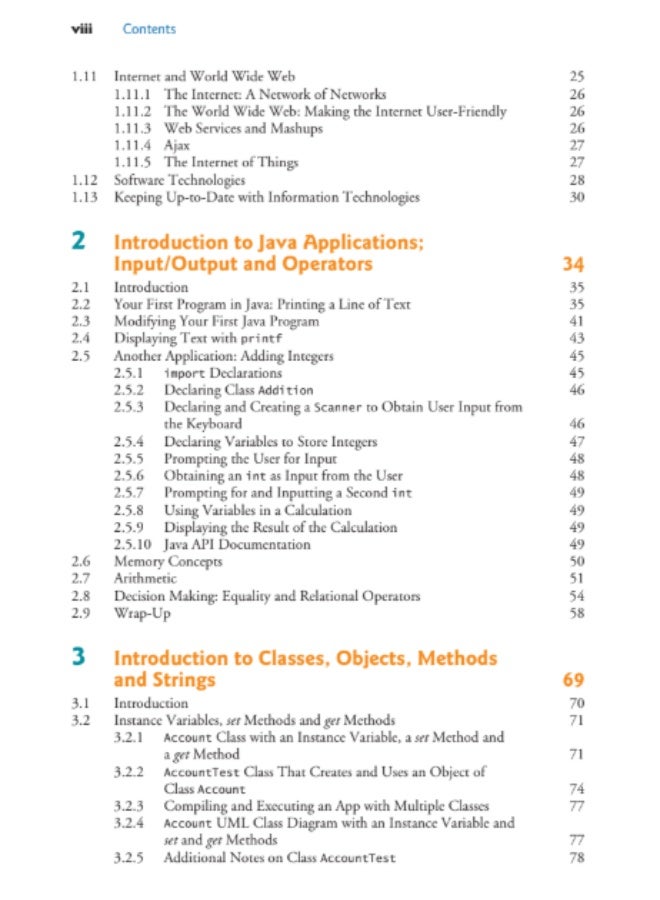 viii Contents

1.11 Internet and World Wide Web 25
1.11.1 The Internet: A Network of Networks 26
1.11.2 The World Wide Web: Making the Internet User-Friendly 26
1.11.3 Web Services and Mashups 26
1.11.4 Ajax 27
1.11.5 The Internet of Things 27
1.12 Software Technologies 28
1.13 Keeping Up-to-Date with Information Technologies 30

2 Introduction to Java Applications; Input/Output and Operators 34

2.1 Introduction 35
2.2 Your First Program in Java: Printing a Line of Text 35
2.3 Modifying Your First Java Program 41
2.4 Displaying Text with printf 43
2.5 Another Application: Adding Integers 45
2.5.1 import Declarations 45
2.5.2 Declaring Class Addition 46
2.5.3 Declaring and Creating a Scanner to Obtain User Input from the Keyboard 46
2.5.4 Declaring Variables to Store Integers 47
2.5.5 Prompting the User for Input 48
2.5.6 Obtaining an int as Input from the User 48
2.5.7 Prompting for and Inputting a Second int 49
2.5.8 Using Variables in a Calculation 49
2.5.9 Displaying the Result of the Calculation 49
2.5.10 Java API Documentation 49
2.6 Memory Concepts 50
2.7 Arithmetic 51
2.8 Decision Making: Equality and Relational Operators 54
2.9 Wrap-Up 58

3 Introduction to Classes, Objects, Methods and Strings 69

3.1 Introduction 70
3.2 Instance Variables, set Methods and get Methods 71
3.2.1 Account Class with an Instance Variable, a set Method and a get Method 71
3.2.2 AccountTest Class That Creates and Uses an Object of Class Account 74
3.2.3 Compiling and Executing an App with Multiple Classes 77
3.2.4 Account UML Class Diagram with an Instance Variable and set and get Methods 77
3.2.5 Additional Notes on Class AccountTest 78